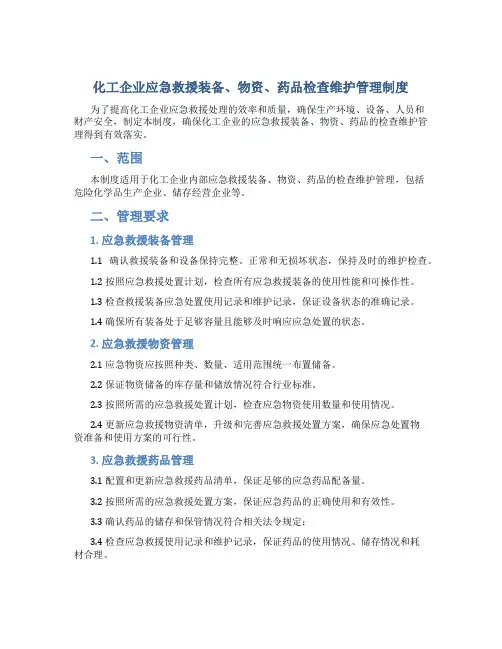 化工企业应急救援装备、物资、药品检查维护管理制度

为了提高化工企业应急救援处理的效率和质量，确保生产环境、设备、人员和财产安全，制定本制度，确保化工企业的应急救援装备、物资、药品的检查维护管理得到有效落实。

一、范围

本制度适用于化工企业内部应急救援装备、物资、药品的检查维护管理，包括危险化学品生产企业、储存经营企业等。

二、管理要求

1. 应急救援装备管理

1.1 确认救援装备和设备保持完整、正常和无损坏状态，保持及时的维护检查。

1.2 按照应急救援处置计划，检查所有应急救援装备的使用性能和可操作性。

1.3 检查救援装备应急处置使用记录和维护记录，保证设备状态的准确记录。

1.4 确保所有装备处于足够容量且能够及时响应应急处置的状态。

2. 应急救援物资管理

2.1 应急物资应按照种类、数量、适用范围统一布置储备。

2.2 保证物资储备的库存量和储放情况符合行业标准。

2.3 按照所需的应急救援处置计划，检查应急物资使用数量和使用情况。

2.4 更新应急救援物资清单，升级和完善应急救援处置方案，确保应急处置物资准备和使用方案的可行性。

3. 应急救援药品管理

3.1 配置和更新应急救援药品清单，保证足够的应急药品配备量。

3.2 按照所需的应急救援处置方案，保证应急药品的正确使用和有效性。

3.3 确认药品的储存和保管情况符合相关法令规定；

3.4 检查应急救援使用记录和维护记录，保证药品的使用情况、储存情况和耗材合理。